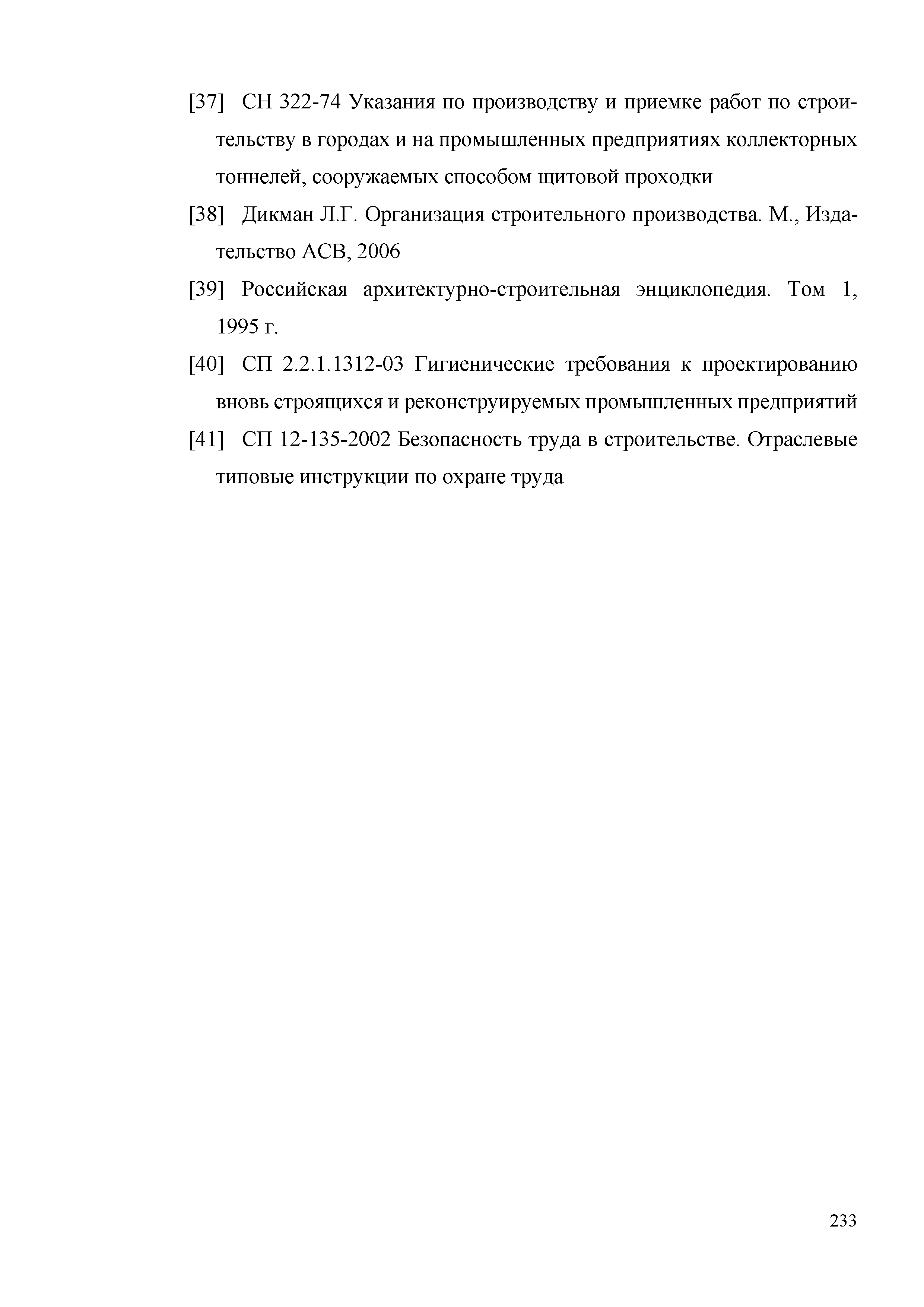 [37] СН 322-74 Указания по производству и приемке работ по строительству в городах и на промышленных предприятиях коллекторных тоннелей, сооружаемых способом щитовой проходки

[38] Дикман Л.Г. Организация строительного производства. М., Издательство АСВ, 2006

[39] Российская архитектурно-строительная энциклопедия. Том 1, 1995 г.

[40] СП 2.2.1.1312-03 Гигиенические требования к проектированию вновь строящихся и реконструируемых промышленных предприятий

[41] СП 12-135-2002 Безопасность труда в строительстве. Отраслевые типовые инструкции по охране труда

233